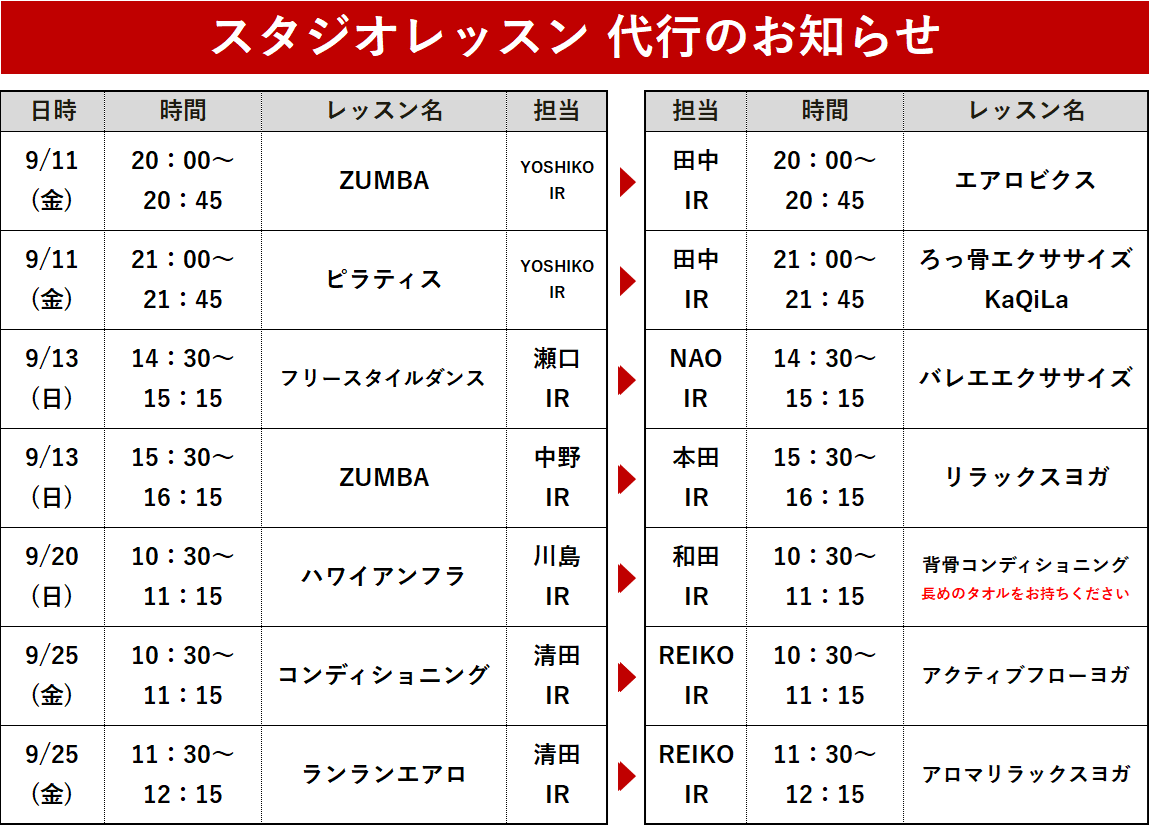 スタジオレッスン 代行のお知らせ

| 日時 | 時間 | レッスン名 | 担当 |
|---|---|---|---|
| 9/11（金） | 20：00～20：45 | ZUMBA | YOSHIKO IR |
| 9/11（金） | 21：00～21：45 | ピラティス | YOSHIKO IR |
| 9/13（日） | 14：30～15：15 | フリースタイルダンス | 瀬口 IR |
| 9/13（日） | 15：30～16：15 | ZUMBA | 中野 IR |
| 9/20（日） | 10：30～11：15 | ハワイアンフラ | 川島 IR |
| 9/25（金） | 10：30～11：15 | コンディショニング | 清田 IR |
| 9/25（金） | 11：30～12：15 | ランランエアロ | 清田 IR |

| 担当 | 時間 | レッスン名 |
|---|---|---|
| 田中 IR | 20：00～20：45 | エアロビクス |
| 田中 IR | 21：00～21：45 | ろっ骨エクササイズ KaQiLa |
| NAO IR | 14：30～15：15 | バレエエクササイズ |
| 本田 IR | 15：30～16：15 | リラックスヨガ |
| 和田 IR | 10：30～11：15 | 背骨コンディショニング 長めのタオルをお持ちください |
| REIKO IR | 10：30～11：15 | アクティブフローヨガ |
| REIKO IR | 11：30～12：15 | アロマリラックスヨガ |